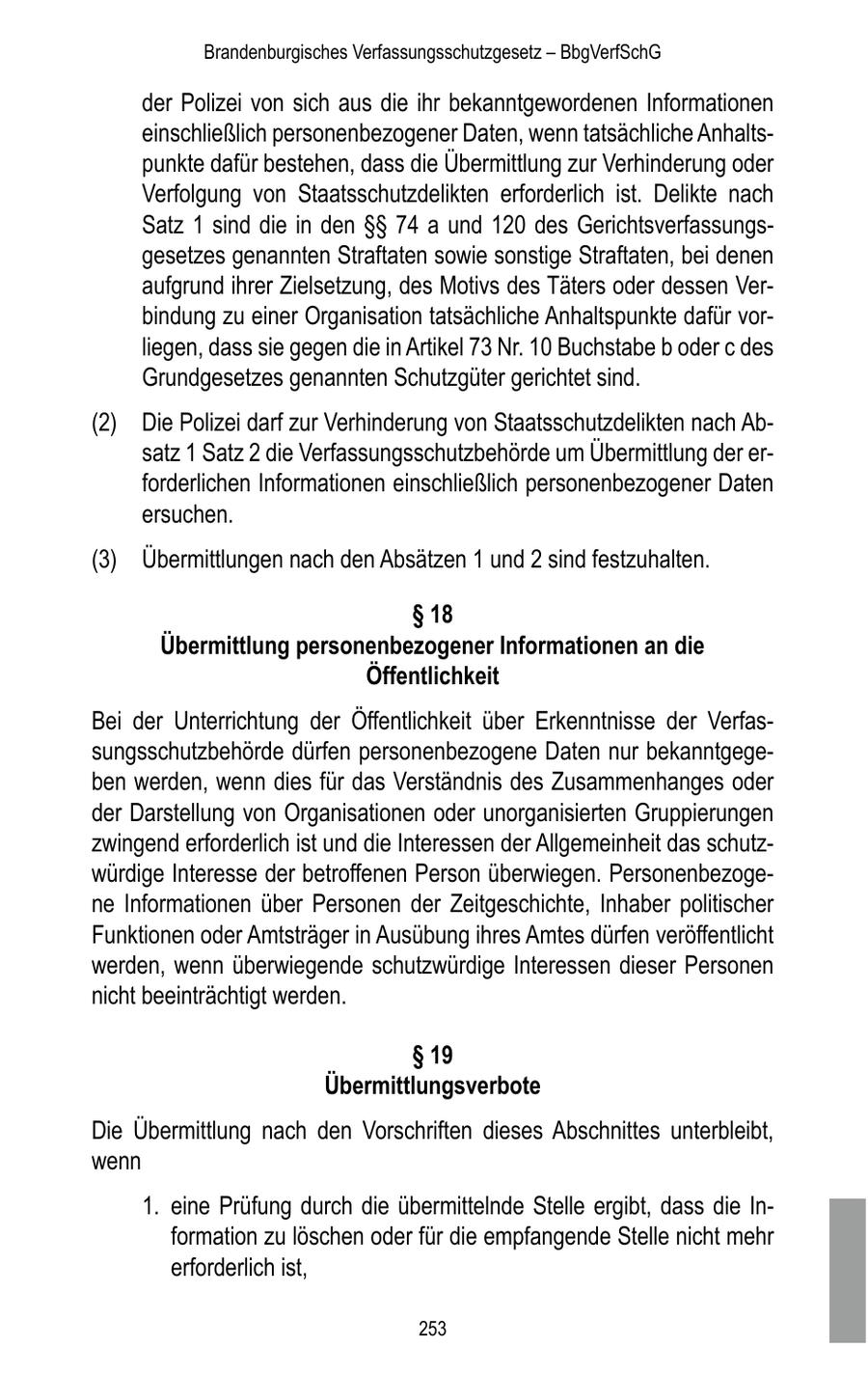 Brandenburgisches Verfassungsschutzgesetz – BbgVerfSchG

der Polizei von sich aus die ihr bekanntgewordenen Informationen einschließlich personenbezogener Daten, wenn tatsächliche Anhaltspunkte dafür bestehen, dass die Übermittlung zur Verhinderung oder Verfolgung von Staatsschutzdelikten erforderlich ist. Delikte nach Satz 1 sind die in den §§ 74 a und 120 des Gerichtsverfassungsgesetzes genannten Straftaten sowie sonstige Straftaten, bei denen aufgrund ihrer Zielsetzung, des Motivs des Täters oder dessen Verbindung zu einer Organisation tatsächliche Anhaltspunkte dafür vorliegen, dass sie gegen die in Artikel 73 Nr. 10 Buchstabe b oder c des Grundgesetzes genannten Schutzgüter gerichtet sind.

(2) Die Polizei darf zur Verhinderung von Staatsschutzdelikten nach Absatz 1 Satz 2 die Verfassungsschutzbehörde um Übermittlung der erforderlichen Informationen einschließlich personenbezogener Daten ersuchen.

(3) Übermittlungen nach den Absätzen 1 und 2 sind festzuhalten.

§ 18
Übermittlung personenbezogener Informationen an die Öffentlichkeit

Bei der Unterrichtung der Öffentlichkeit über Erkenntnisse der Verfassungsschutzbehörde dürfen personenbezogene Daten nur bekanntgegeben werden, wenn dies für das Verständnis des Zusammenhanges oder der Darstellung von Organisationen oder unorganisierten Gruppierungen zwingend erforderlich ist und die Interessen der Allgemeinheit das schutzwürdige Interesse der betroffenen Person überwiegen. Personenbezogene Informationen über Personen der Zeitgeschichte, Inhaber politischer Funktionen oder Amtsträger in Ausübung ihres Amtes dürfen veröffentlicht werden, wenn überwiegende schutzwürdige Interessen dieser Personen nicht beeinträchtigt werden.

§ 19
Übermittlungsverbote

Die Übermittlung nach den Vorschriften dieses Abschnittes unterbleibt, wenn

1. eine Prüfung durch die übermittelnde Stelle ergibt, dass die Information zu löschen oder für die empfangende Stelle nicht mehr erforderlich ist,

253